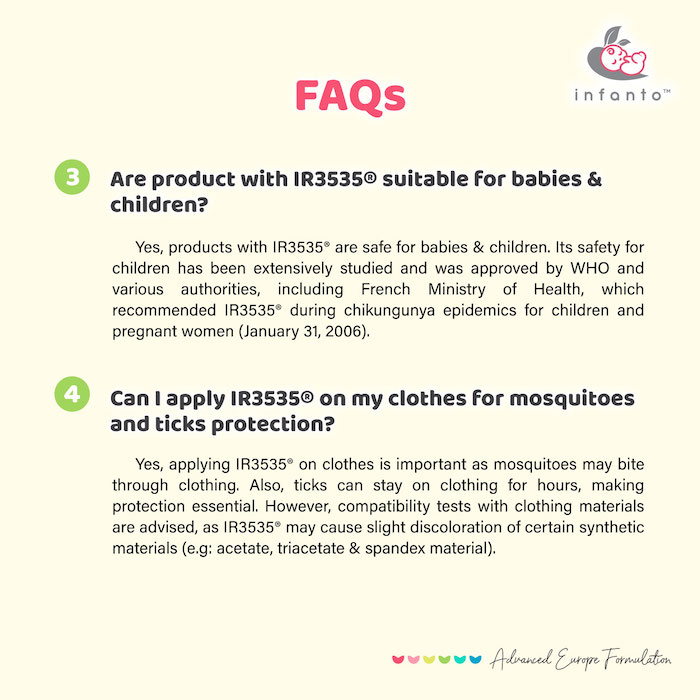 infanto™

FAQs

3 Are product with IR3535® suitable for babies & children?

Yes, products with IR3535® are safe for babies & children. Its safety for children has been extensively studied and was approved by WHO and various authorities, including French Ministry of Health, which recommended IR3535® during chikungunya epidemics for children and pregnant women (January 31, 2006).

4 Can I apply IR3535® on my clothes for mosquitoes and ticks protection?

Yes, applying IR3535® on clothes is important as mosquitoes may bite through clothing. Also, ticks can stay on clothing for hours, making protection essential. However, compatibility tests with clothing materials are advised, as IR3535® may cause slight discoloration of certain synthetic materials (e.g: acetate, triacetate & spandex material).

Advanced Europe Formulation